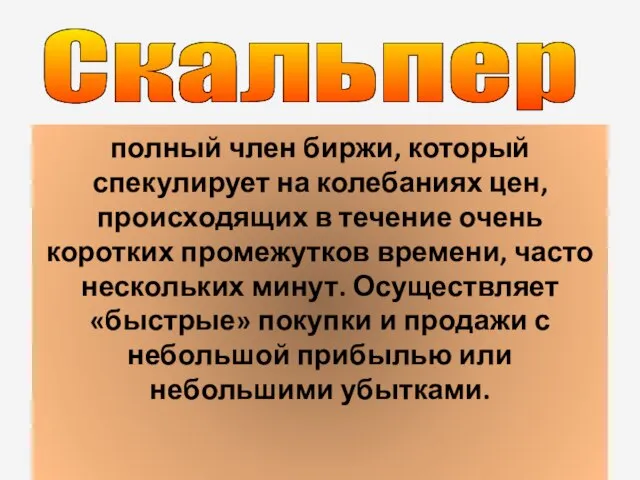 Скальпер

полный член биржи, который спекулирует на колебаниях цен, происходящих в течение очень коротких промежутков времени, часто нескольких минут. Осуществляет «быстрые» покупки и продажи с небольшой прибылью или небольшими убытками.